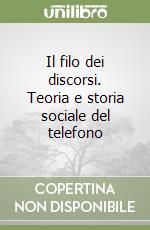 unilibro

Il filo dei discorsi. Teoria e storia sociale del telefono

COPERTINA NON DISPONIBILE